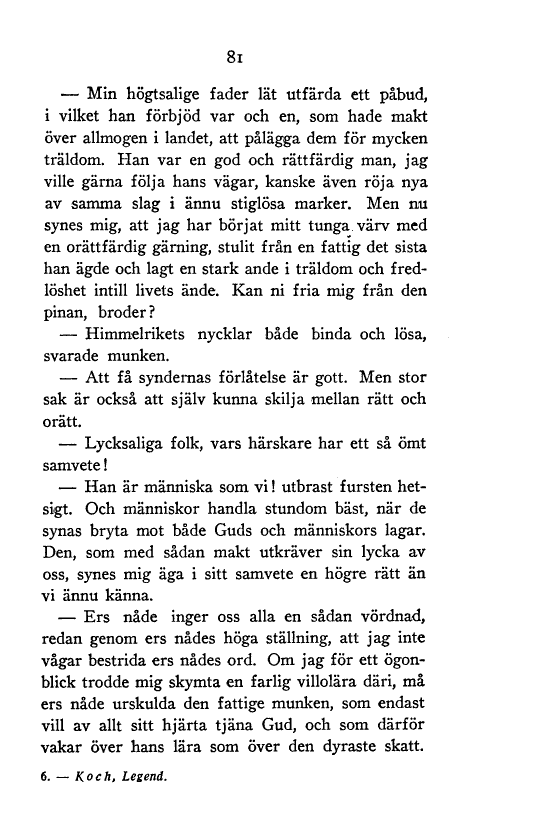 81

— Min högtsalige fader lät utfärda ett påbud, i vilket han förbjöd var och en, som hade makt över allmogen i landet, att pålägga dem för mycken träldom. Han var en god och rättfärdig man, jag ville gärna följa hans vägar, kanske även röja nya av samma slag i ännu stiglösa marker. Men nu synes mig, att jag har börjat mitt tunga värv med en orättfärdig gärning, stulit från en fattig det sista han ägde och lagt en stark ande i träldom och fredlöshet intill livets ände. Kan ni fria mig från den pinan, broder?

— Himmelrikets nycklar både binda och lösa, svarade munken.

— Att få syndernas förlåtelse är gott. Men stor sak är också att själv kunna skilja mellan rätt och orätt.

— Lycksaliga folk, vars härskare har ett så ömt samvete!

— Han är människa som vi! utbrast fursten hetsigt. Och människor handla stundom bäst, när de synas bryta mot både Guds och människors lagar. Den, som med sådan makt utkräver sin lycka av oss, synes mig äga i sitt samvete en högre rätt än vi ännu känna.

— Ers nåde inger oss alla en sådan vördnad, redan genom ers nådes höga ställning, att jag inte vågar bestrida ers nådes ord. Om jag för ett ögonblick trodde mig skymta en farlig villolära däri, må ers nåde urskulda den fattige munken, som endast vill av allt sitt hjärta tjäna Gud, och som därför vakar över hans lära som över den dyraste skatt.

6. — Koch, Legend.